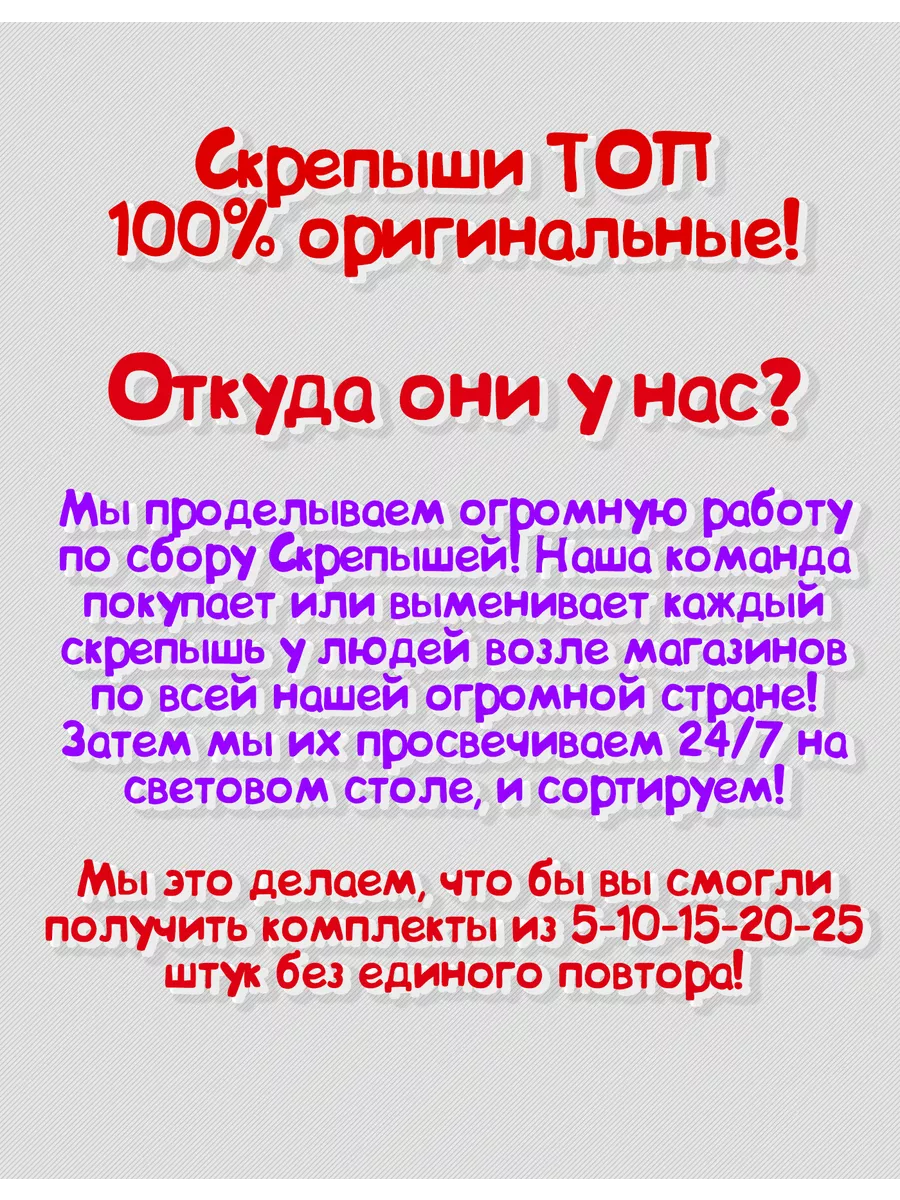 Скрепыши ТОП
100% оригинальные!

Откуда они у нас?

Мы проделываем огромную работу по сбору Скрепышей! Наша команда покупает или выменивает каждый скрепышь у людей возле магазинов по всей нашей огромной стране! Затем мы их просвечиваем 24/7 на световом столе, и сортируем!

Мы это делаем, что бы вы смогли получить комплекты из 5-10-15-20-25 штук без единого повтора!